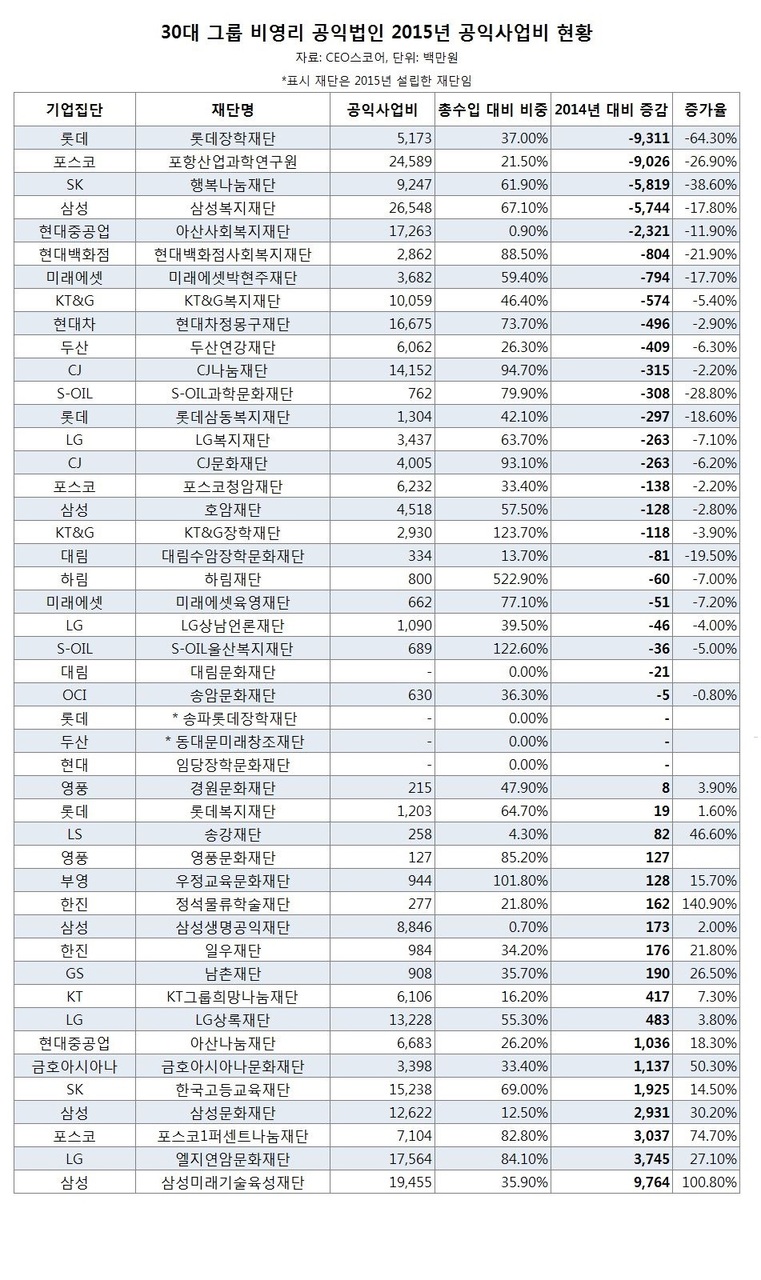 30대 그룹 비영리 공익법인 2015년 공익사업비 현황

자료: CEO스코어, 단위: 백만원

*표시 재단은 2015년 설립한 재단임

| 기업집단 | 재단명 | 공익사업비 | 총수입 대비 비중 | 2014년 대비 증감 | 증가율 |
|---|---|---|---|---|---|
| 롯데 | 롯데장학재단 | 5,173 | 37.00% | -9,311 | -64.30% |
| 포스코 | 포항산업과학연구원 | 24,589 | 21.50% | -9,026 | -26.90% |
| SK | 행복나눔재단 | 9,247 | 61.90% | -5,819 | -38.60% |
| 삼성 | 삼성복지재단 | 26,548 | 67.10% | -5,744 | -17.80% |
| 현대중공업 | 아산사회복지재단 | 17,263 | 0.90% | -2,321 | -11.90% |
| 현대백화점 | 현대백화점사회복지재단 | 2,862 | 88.50% | -804 | -21.90% |
| 미래에셋 | 미래에셋박현주재단 | 3,682 | 59.40% | -794 | -17.70% |
| KT&G | KT&G복지재단 | 10,059 | 46.40% | -574 | -5.40% |
| 현대차 | 현대차정몽구재단 | 16,675 | 73.70% | -496 | -2.90% |
| 두산 | 두산연강재단 | 6,062 | 26.30% | -409 | -6.30% |
| CJ | CJ나눔재단 | 14,152 | 94.70% | -315 | -2.20% |
| S-OIL | S-OIL과학문화재단 | 762 | 79.90% | -308 | -28.80% |
| 롯데 | 롯데삼동복지재단 | 1,304 | 42.10% | -297 | -18.60% |
| LG | LG복지재단 | 3,437 | 63.70% | -263 | -7.10% |
| CJ | CJ문화재단 | 4,005 | 93.10% | -263 | -6.20% |
| 포스코 | 포스코청암재단 | 6,232 | 33.40% | -138 | -2.20% |
| 삼성 | 호암재단 | 4,518 | 57.50% | -128 | -2.80% |
| KT&G | KT&G장학재단 | 2,930 | 123.70% | -118 | -3.90% |
| 대림 | 대림수암장학문화재단 | 334 | 13.70% | -81 | -19.50% |
| 하림 | 하림재단 | 800 | 522.90% | -60 | -7.00% |
| 미래에셋 | 미래에셋육영재단 | 662 | 77.10% | -51 | -7.20% |
| LG | LG상남언론재단 | 1,090 | 39.50% | -46 | -4.00% |
| S-OIL | S-OIL울산복지재단 | 689 | 122.60% | -36 | -5.00% |
| 대림 | 대림문화재단 | - | 0.00% | -21 | |
| OCI | 송암문화재단 | 630 | 36.30% | -5 | -0.80% |
| 롯데 | * 송파롯데장학재단 | - | 0.00% | - | |
| 두산 | * 동대문미래창조재단 | - | 0.00% | - | |
| 현대 | 임당장학문화재단 | - | 0.00% | - | |
| 영풍 | 경원문화재단 | 215 | 47.90% | 8 | 3.90% |
| 롯데 | 롯데복지재단 | 1,203 | 64.70% | 19 | 1.60% |
| LS | 송강재단 | 258 | 4.30% | 82 | 46.60% |
| 영풍 | 영풍문화재단 | 127 | 85.20% | 127 | |
| 부영 | 우정교육문화재단 | 944 | 101.80% | 128 | 15.70% |
| 한진 | 정석물류학술재단 | 277 | 21.80% | 162 | 140.90% |
| 삼성 | 삼성생명공익재단 | 8,846 | 0.70% | 173 | 2.00% |
| 한진 | 일우재단 | 984 | 34.20% | 176 | 21.80% |
| GS | 남촌재단 | 908 | 35.70% | 190 | 26.50% |
| KT | KT그룹희망나눔재단 | 6,106 | 16.20% | 417 | 7.30% |
| LG | LG상록재단 | 13,228 | 55.30% | 483 | 3.80% |
| 현대중공업 | 아산나눔재단 | 6,683 | 26.20% | 1,036 | 18.30% |
| 금호아시아나 | 금호아시아나문화재단 | 3,398 | 33.40% | 1,137 | 50.30% |
| SK | 한국고등교육재단 | 15,238 | 69.00% | 1,925 | 14.50% |
| 삼성 | 삼성문화재단 | 12,622 | 12.50% | 2,931 | 30.20% |
| 포스코 | 포스코1퍼센트나눔재단 | 7,104 | 82.80% | 3,037 | 74.70% |
| LG | 엘지연암문화재단 | 17,564 | 84.10% | 3,745 | 27.10% |
| 삼성 | 삼성미래기술육성재단 | 19,455 | 35.90% | 9,764 | 100.80% |